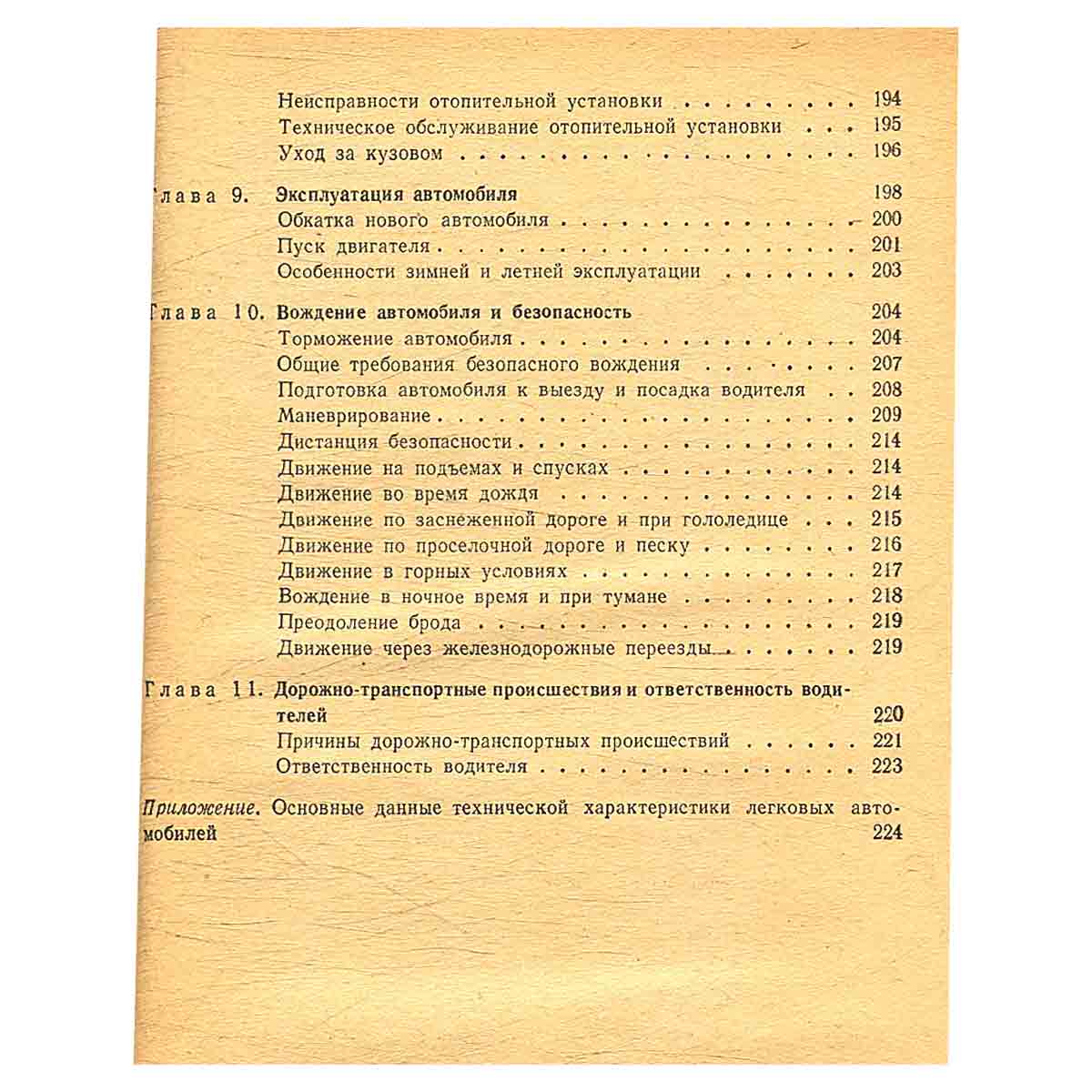 Неисправности отопительной установки 194
Техническое обслуживание отопительной установки 195
Уход за кузовом 196

Глава 9. Эксплуатация автомобиля 198
Обкатка нового автомобиля 200
Пуск двигателя 201
Особенности зимней и летней эксплуатации 203

Глава 10. Вождение автомобиля и безопасность 204
Торможение автомобиля 204
Общие требования безопасного вождения 207
Подготовка автомобиля к выезду и посадка водителя 208
Маневрирование 209
Дистанция безопасности 214
Движение на подъемах и спусках 214
Движение во время дождя 214
Движение по заснеженной дороге и при гололедице 215
Движение по проселочной дороге и песку 216
Движение в горных условиях 217
Вождение в ночное время и при тумане 218
Преодоление брода 219
Движение через железнодорожные переезды 219

Глава 11. Дорожно-транспортные происшествия и ответственность водителей 220
Причины дорожно-транспортных происшествий 221
Ответственность водителя 223

Приложение. Основные данные технической характеристики легковых автомобилей 224